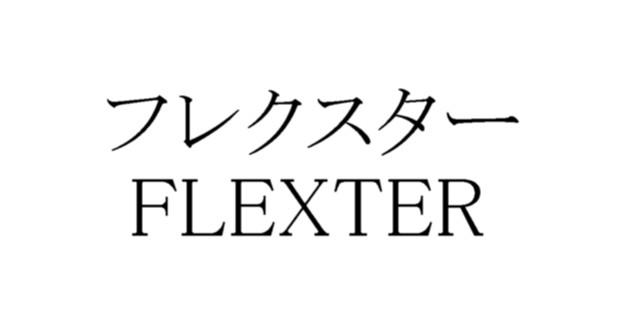 フレクスター
FLEXTER